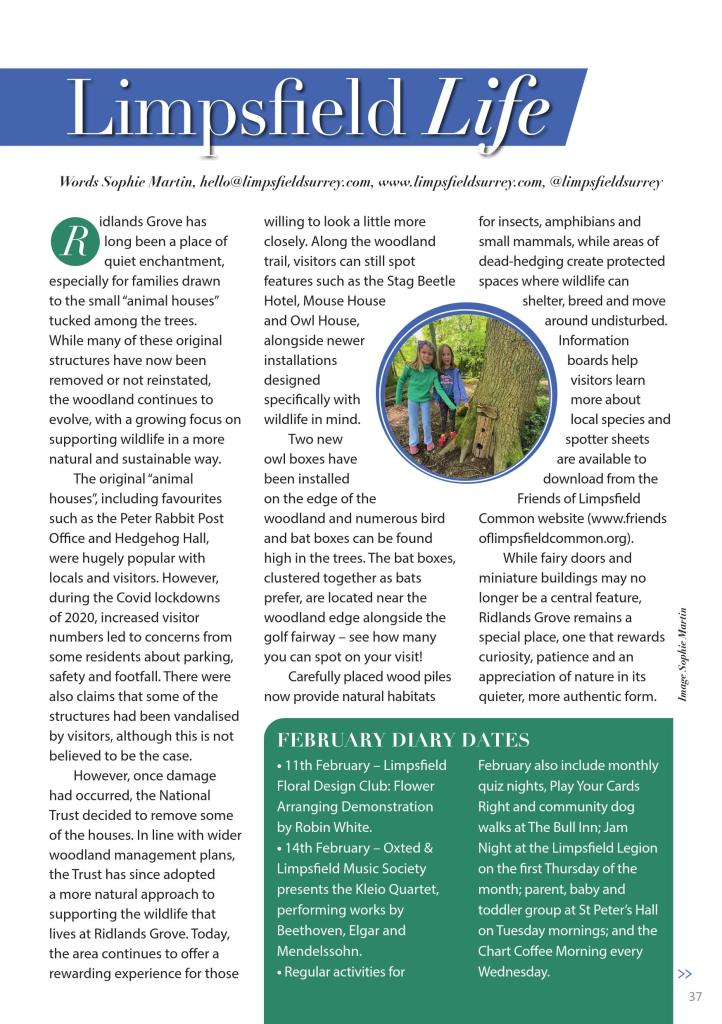 Limpsfield Life

Words Sophie Martin, hello@limpsfieldsurrey.com, www.limpsfieldsurrey.com, @limpsfieldsurrey

Ridlands Grove has long been a place of quiet enchantment, especially for families drawn to the small "animal houses" tucked among the trees. While many of these original structures have now been removed or not reinstated, the woodland continues to evolve, with a growing focus on supporting wildlife in a more natural and sustainable way.

The original "animal houses", including favourites such as the Peter Rabbit Post Office and Hedgehog Hall, were hugely popular with locals and visitors. However, during the Covid lockdowns of 2020, increased visitor numbers led to concerns from some residents about parking, safety and footfall. There were also claims that some of the structures had been vandalised by visitors, although this is not believed to be the case.

However, once damage had occurred, the National Trust decided to remove some of the houses. In line with wider woodland management plans, the Trust has since adopted a more natural approach to supporting the wildlife that lives at Ridlands Grove. Today, the area continues to offer a rewarding experience for those willing to look a little more closely. Along the woodland trail, visitors can still spot features such as the Stag Beetle Hotel, Mouse House and Owl House, alongside newer installations designed specifically with wildlife in mind.

Two new owl boxes have been installed on the edge of the woodland and numerous bird and bat boxes can be found high in the trees. The bat boxes, clustered together as bats prefer, are located near the woodland edge alongside the golf fairway – see how many you can spot on your visit!

Carefully placed wood piles now provide natural habitats for insects, amphibians and small mammals, while areas of dead-hedging create protected spaces where wildlife can shelter, breed and move around undisturbed. Information boards help visitors learn more about local species and spotter sheets are available to download from the Friends of Limpsfield Common website (www.friendsoflimpsfieldcommon.org).

While fairy doors and miniature buildings may no longer be a central feature, Ridlands Grove remains a special place, one that rewards curiosity, patience and an appreciation of nature in its quieter, more authentic form.

Image Sophie Martin

FEBRUARY DIARY DATES
• 11th February – Limpsfield Floral Design Club: Flower Arranging Demonstration by Robin White.
• 14th February – Oxted & Limpsfield Music Society presents the Kleio Quartet, performing works by Beethoven, Elgar and Mendelssohn.
• Regular activities for February also include monthly quiz nights, Play Your Cards Right and community dog walks at The Bull Inn; Jam Night at the Limpsfield Legion on the first Thursday of the month; parent, baby and toddler group at St Peter's Hall on Tuesday mornings; and the Chart Coffee Morning every Wednesday.

>>

37